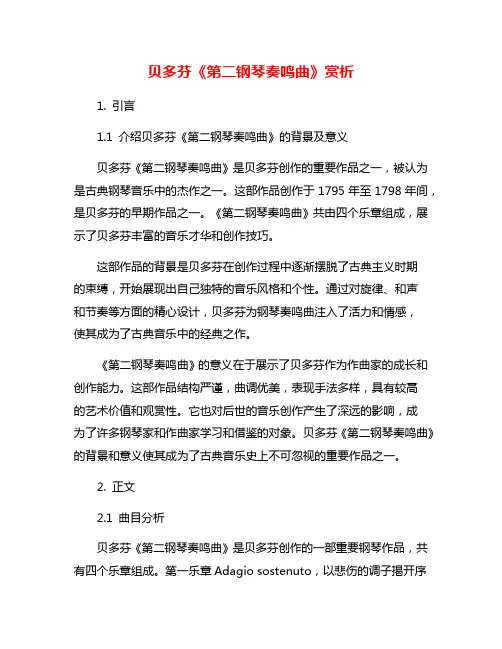 贝多芬《第二钢琴奏鸣曲》赏析

1. 引言

1.1 介绍贝多芬《第二钢琴奏鸣曲》的背景及意义

贝多芬《第二钢琴奏鸣曲》是贝多芬创作的重要作品之一，被认为是古典钢琴音乐中的杰作之一。这部作品创作于 1795 年至 1798 年间，是贝多芬的早期作品之一。《第二钢琴奏鸣曲》共由四个乐章组成，展示了贝多芬丰富的音乐才华和创作技巧。

这部作品的背景是贝多芬在创作过程中逐渐摆脱了古典主义时期的束缚，开始展现出自己独特的音乐风格和个性。通过对旋律、和声和节奏等方面的精心设计，贝多芬为钢琴奏鸣曲注入了活力和情感，使其成为了古典音乐中的经典之作。

《第二钢琴奏鸣曲》的意义在于展示了贝多芬作为作曲家的成长和创作能力。这部作品结构严谨，曲调优美，表现手法多样，具有较高的艺术价值和观赏性。它也对后世的音乐创作产生了深远的影响，成为了许多钢琴家和作曲家学习和借鉴的对象。贝多芬《第二钢琴奏鸣曲》的背景和意义使其成为了古典音乐史上不可忽视的重要作品之一。

2. 正文

2.1 曲目分析

贝多芬《第二钢琴奏鸣曲》是贝多芬创作的一部重要钢琴作品，共有四个乐章组成。第一乐章 Adagio sostenuto，以悲伤的调子揭开序